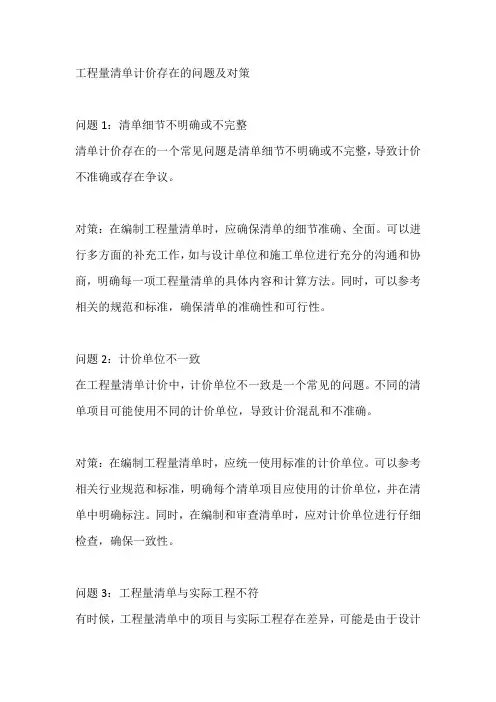 工程量清单计价存在的问题及对策

问题 1：清单细节不明确或不完整
清单计价存在的一个常见问题是清单细节不明确或不完整，导致计价不准确或存在争议。

对策：在编制工程量清单时，应确保清单的细节准确、全面。可以进行多方面的补充工作，如与设计单位和施工单位进行充分的沟通和协商，明确每一项工程量清单的具体内容和计算方法。同时，可以参考相关的规范和标准，确保清单的准确性和可行性。

问题 2：计价单位不一致
在工程量清单计价中，计价单位不一致是一个常见的问题。不同的清单项目可能使用不同的计价单位，导致计价混乱和不准确。

对策：在编制工程量清单时，应统一使用标准的计价单位。可以参考相关行业规范和标准，明确每个清单项目应使用的计价单位，并在清单中明确标注。同时，在编制和审查清单时，应对计价单位进行仔细检查，确保一致性。

问题 3：工程量清单与实际工程不符
有时候，工程量清单中的项目与实际工程存在差异，可能是由于设计